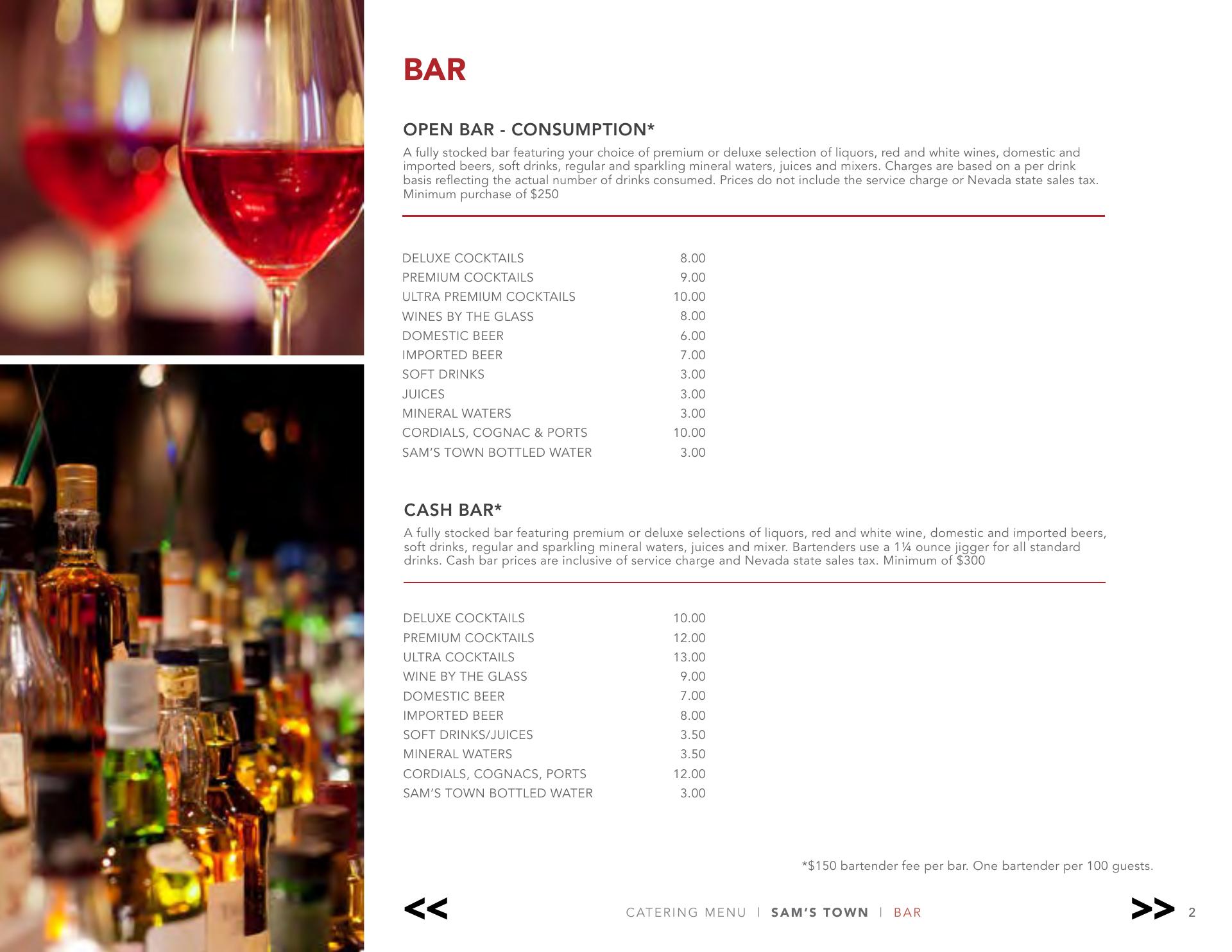 BAR

OPEN BAR - CONSUMPTION*

A fully stocked bar featuring your choice of premium or deluxe selection of liquors, red and white wines, domestic and imported beers, soft drinks, regular and sparkling mineral waters, juices and mixers. Charges are based on a per drink basis reflecting the actual number of drinks consumed. Prices do not include the service charge or Nevada state sales tax. Minimum purchase of $250

DELUXE COCKTAILS 8.00
PREMIUM COCKTAILS 9.00
ULTRA PREMIUM COCKTAILS 10.00
WINES BY THE GLASS 8.00
DOMESTIC BEER 6.00
IMPORTED BEER 7.00
SOFT DRINKS 3.00
JUICES 3.00
MINERAL WATERS 3.00
CORDIALS, COGNAC & PORTS 10.00
SAM'S TOWN BOTTLED WATER 3.00

CASH BAR*

A fully stocked bar featuring premium or deluxe selections of liquors, red and white wine, domestic and imported beers, soft drinks, regular and sparkling mineral waters, juices and mixer. Bartenders use a 1¼ ounce jigger for all standard drinks. Cash bar prices are inclusive of service charge and Nevada state sales tax. Minimum of $300

DELUXE COCKTAILS 10.00
PREMIUM COCKTAILS 12.00
ULTRA COCKTAILS 13.00
WINE BY THE GLASS 9.00
DOMESTIC BEER 7.00
IMPORTED BEER 8.00
SOFT DRINKS/JUICES 3.50
MINERAL WATERS 3.50
CORDIALS, COGNACS, PORTS 12.00
SAM'S TOWN BOTTLED WATER 3.00

*$150 bartender fee per bar. One bartender per 100 guests.

<< CATERING MENU | SAM'S TOWN | BAR >> 2